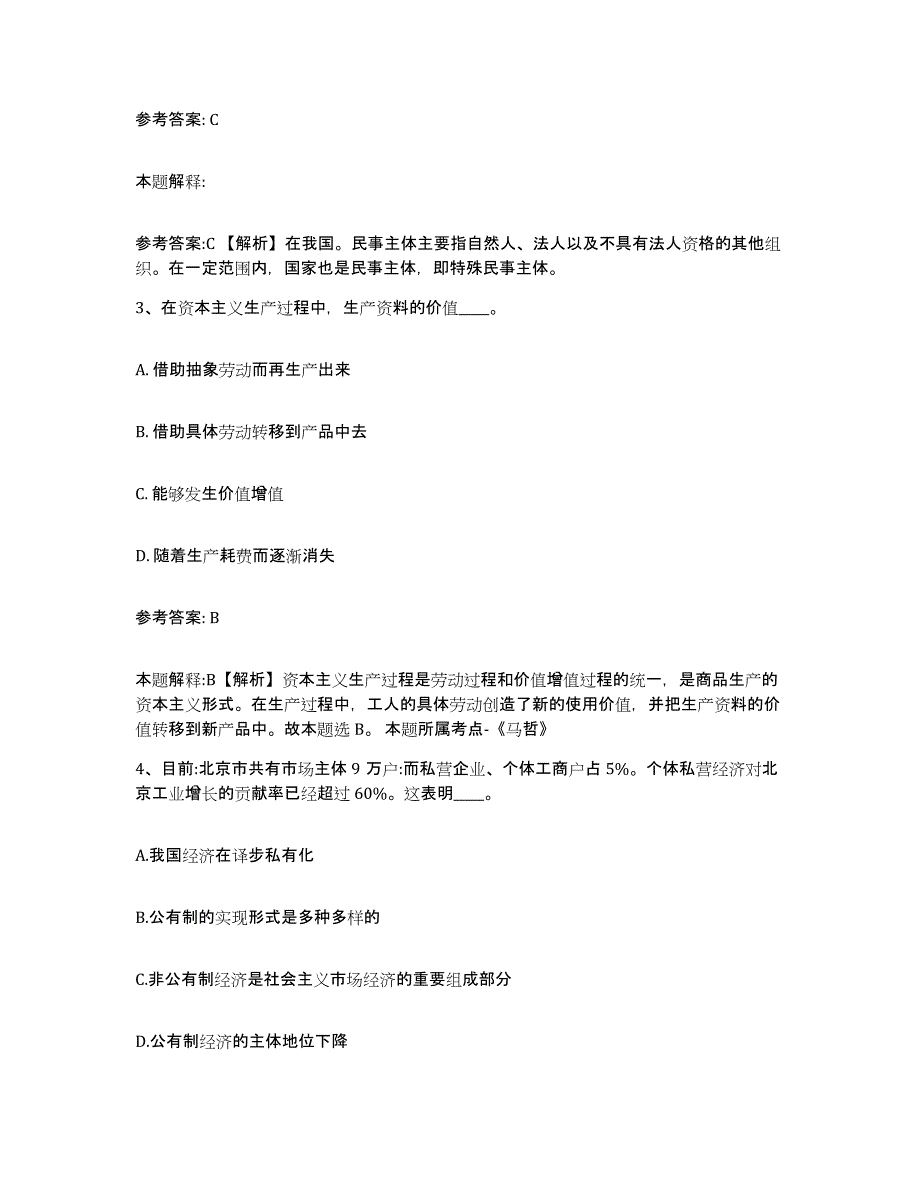 参考答案: C

本题解释:

参考答案:C 【解析】在我国。民事主体主要指自然人、法人以及不具有法人资格的其他组织。在一定范围内，国家也是民事主体，即特殊民事主体。

3、在资本主义生产过程中，生产资料的价值____。

A. 借助抽象劳动而再生产出来

B. 借助具体劳动转移到产品中去

C. 能够发生价值增值

D. 随着生产耗费而逐渐消失

参考答案: B

本题解释:B【解析】资本主义生产过程是劳动过程和价值增值过程的统一，是商品生产的资本主义形式。在生产过程中，工人的具体劳动创造了新的使用价值，并把生产资料的价值转移到新产品中。故本题选 B。 本题所属考点-《马哲》

4、目前:北京市共有市场主体 9 万户:而私营企业、个体工商户占 5%。个体私营经济对北京工业增长的贡献率已经超过 60%。这表明____。

A.我国经济在译步私有化

B.公有制的实现形式是多种多样的

C.非公有制经济是社会主义市场经济的重要组成部分

D.公有制经济的主体地位下降